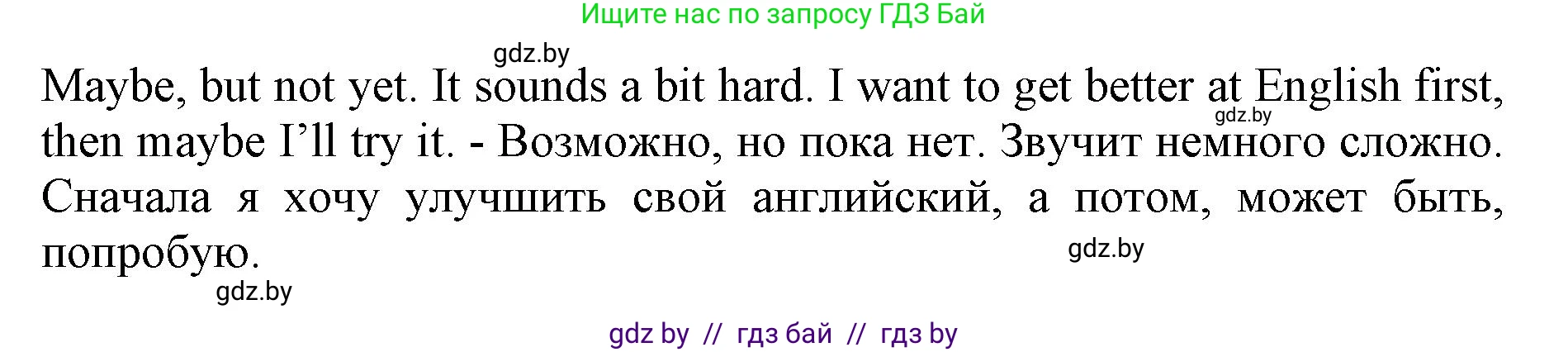 Ищите нас по запросу ГДЗ Бай

gdz.by

Maybe, but not yet. It sounds a bit hard. I want to get better at English first, then maybe I'll try it. - Возможно, но пока нет. Звучит немного сложно. Сначала я хочу улучшить свой английский, а потом, может быть, попробую.

gdz.by

gdz.by

gdz.by

gdz by // гдз бай // гдз by